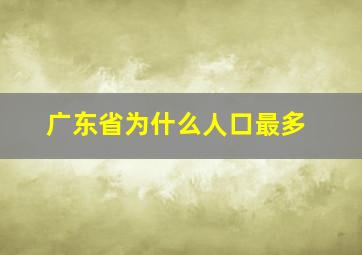 广东省为什么人口最多